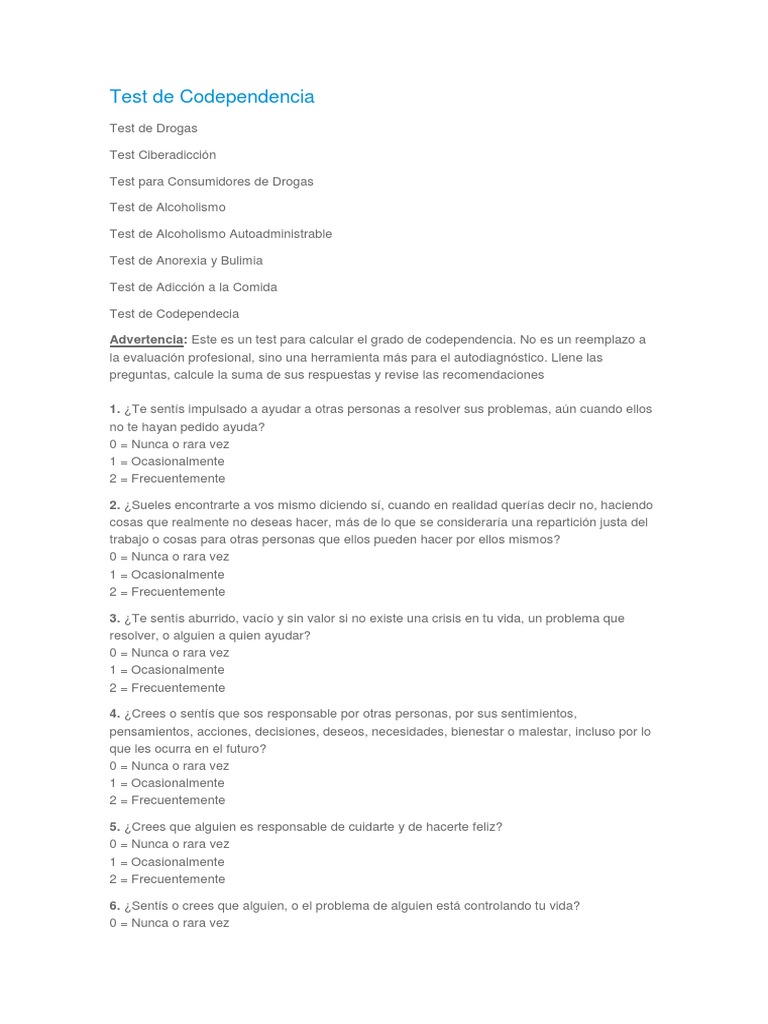 Test de Codependencia

Test de Drogas

Test Ciberadicción

Test para Consumidores de Drogas

Test de Alcoholismo

Test de Alcoholismo Autoadministrable

Test de Anorexia y Bulimia

Test de Adicción a la Comida

Test de Codependecia

Advertencia: Este es un test para calcular el grado de codependencia. No es un reemplazo a la evaluación profesional, sino una herramienta más para el autodiagnóstico. Llene las preguntas, calcule la suma de sus respuestas y revise las recomendaciones

1. ¿Te sentís impulsado a ayudar a otras personas a resolver sus problemas, aún cuando ellos no te hayan pedido ayuda?
0 = Nunca o rara vez
1 = Ocasionalmente
2 = Frecuentemente

2. ¿Sueles encontrarte a vos mismo diciendo sí, cuando en realidad querías decir no, haciendo cosas que realmente no deseas hacer, más de lo que se consideraría una repartición justa del trabajo o cosas para otras personas que ellos pueden hacer por ellos mismos?
0 = Nunca o rara vez
1 = Ocasionalmente
2 = Frecuentemente

3. ¿Te sentís aburrido, vacío y sin valor si no existe una crisis en tu vida, un problema que resolver, o alguien a quien ayudar?
0 = Nunca o rara vez
1 = Ocasionalmente
2 = Frecuentemente

4. ¿Crees o sentís que sos responsable por otras personas, por sus sentimientos, pensamientos, acciones, decisiones, deseos, necesidades, bienestar o malestar, incluso por lo que les ocurra en el futuro?
0 = Nunca o rara vez
1 = Ocasionalmente
2 = Frecuentemente

5. ¿Crees que alguien es responsable de cuidarte y de hacerte feliz?
0 = Nunca o rara vez
1 = Ocasionalmente
2 = Frecuentemente

6. ¿Sentís o crees que alguien, o el problema de alguien está controlando tu vida?
0 = Nunca o rara vez